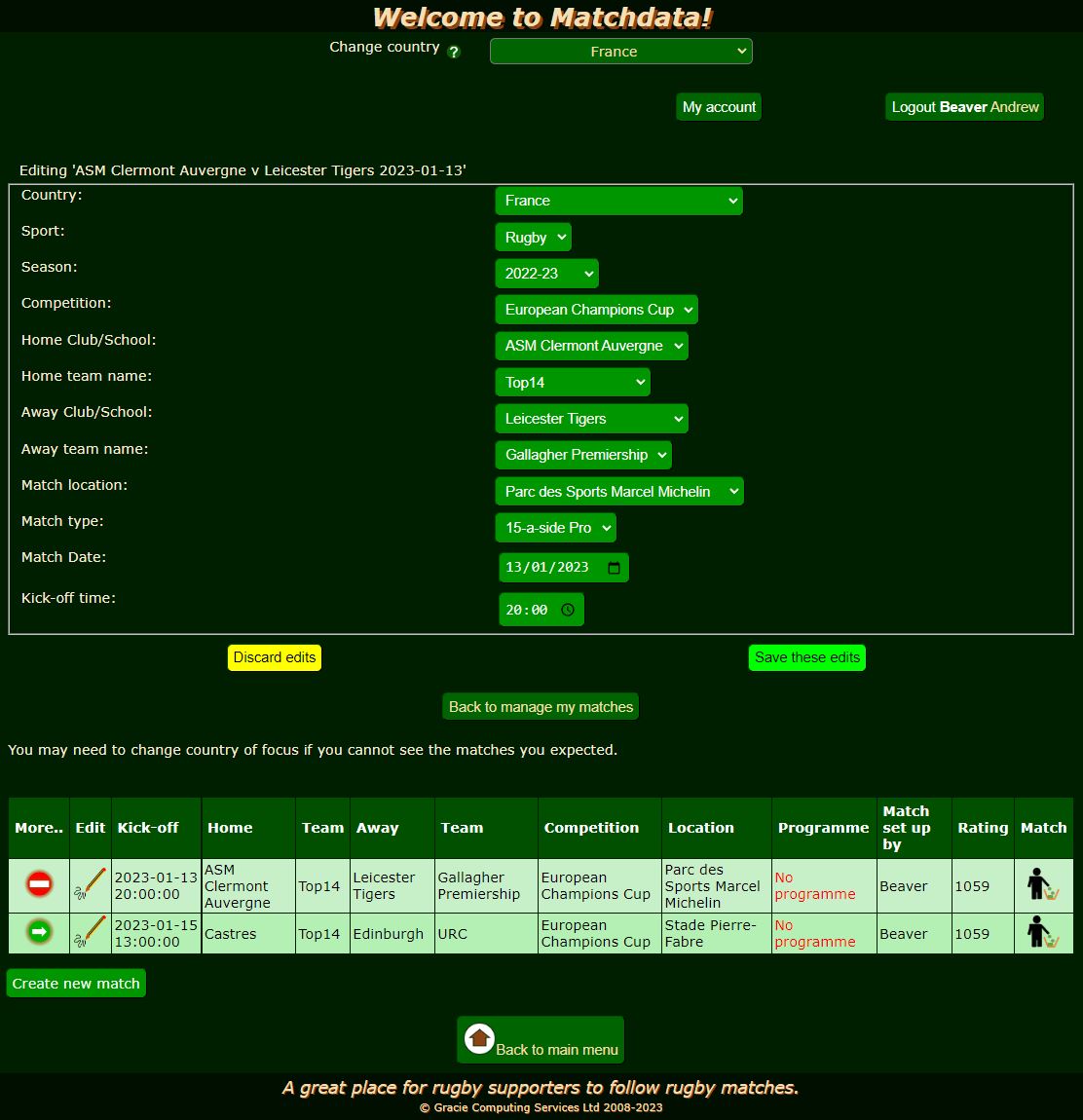 Welcome to Matchdata!

Change country ? France

My account

Logout Beaver Andrew

Editing 'ASM Clermont Auvergne v Leicester Tigers 2023-01-13'

Country: France

Sport: Rugby

Season: 2022-23

Competition: European Champions Cup

Home Club/School: ASM Clermont Auvergne

Home team name: Top14

Away Club/School: Leicester Tigers

Away team name: Gallagher Premiership

Match location: Parc des Sports Marcel Michelin

Match type: 15-a-side Pro

Match Date: 13/01/2023

Kick-off time: 20:00

Discard edits

Save these edits

Back to manage my matches

You may need to change country of focus if you cannot see the matches you expected.

| More.. | Edit | Kick-off | Home | Team | Away | Team | Competition | Location | Programme | Match set up by | Rating | Match |
|---|---|---|---|---|---|---|---|---|---|---|---|---|
| | | 2023-01-13 20:00:00 | ASM Clermont Auvergne | Top14 | Leicester Tigers | Gallagher Premiership | European Champions Cup | Parc des Sports Marcel Michelin | No programme | Beaver | 1059 | |
| | | 2023-01-15 13:00:00 | Castres | Top14 | Edinburgh | URC | European Champions Cup | Stade Pierre-Fabre | No programme | Beaver | 1059 | |

Create new match

Back to main menu

A great place for rugby supporters to follow rugby matches.
© Gracie Computing Services Ltd 2008-2023